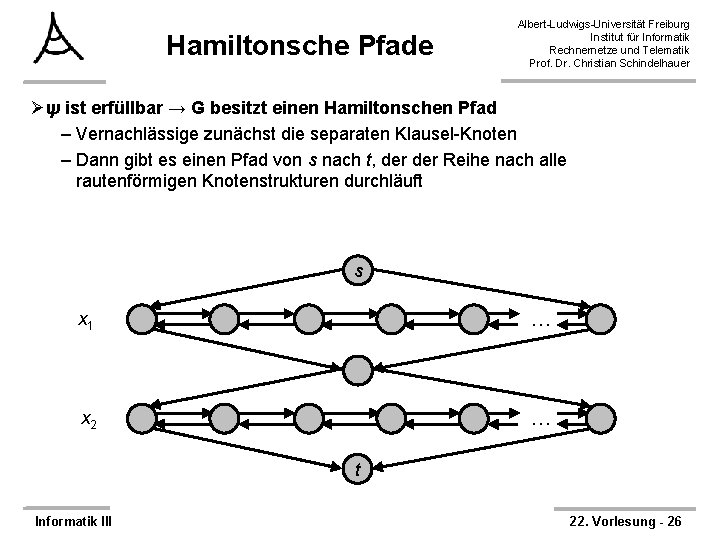 Hamiltonsche Pfade

Albert-Ludwigs-Universität Freiburg
Institut für Informatik
Rechnernetze und Telematik
Prof. Dr. Christian Schindelhauer

➢ ψ ist erfüllbar → G besitzt einen Hamiltonschen Pfad
- Vernachlässige zunächst die separaten Klausel-Knoten
- Dann gibt es einen Pfad von s nach t, der der Reihe nach alle rautenförmigen Knotenstrukturen durchläuft

s
$x_1$
...
$x_2$
...
t

Informatik III

22. Vorlesung - 26